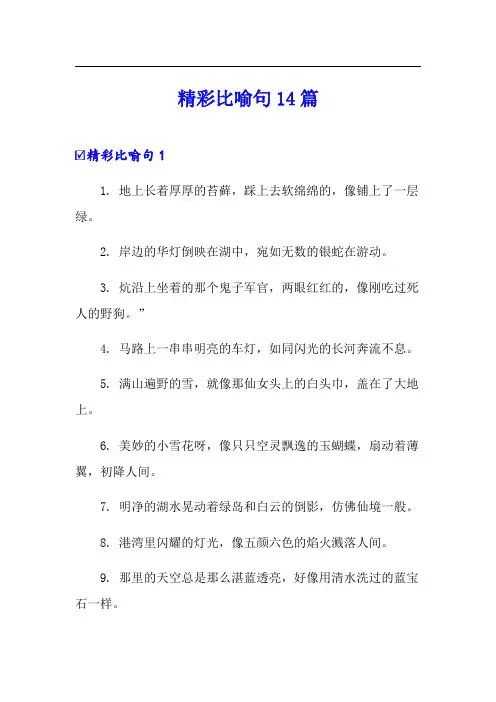 精彩比喻句14篇

☑精彩比喻句1

1. 地上长着厚厚的苔藓，踩上去软绵绵的，像铺上了一层绿。

2. 岸边的华灯倒映在湖中，宛如无数的银蛇在游动。

3. 炕沿上坐着的那个鬼子军官，两眼红红的，像刚吃过死人的野狗。”

4. 马路上一串串明亮的车灯，如同闪光的长河奔流不息。

5. 满山遍野的雪，就像那仙女头上的白头巾，盖在了大地上。

6. 美妙的小雪花呀，像只只空灵飘逸的玉蝴蝶，扇动着薄翼，初降人间。

7. 明净的湖水晃动着绿岛和白云的倒影，仿佛仙境一般。

8. 港湾里闪耀的灯光，像五颜六色的焰火溅落人间。

9. 那里的天空总是那么湛蓝透亮，好像用清水洗过的蓝宝石一样。